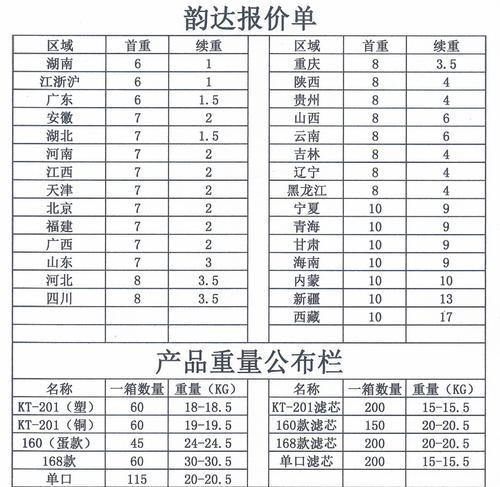 韵达报价单

| 区域 | 首重 | 续重 |
|---|---|---|
| 湖南 | 6 | 1 |
| 江浙沪 | 6 | 1 |
| 广东 | 6 | 1.5 |
| 安徽 | 7 | 2 |
| 湖北 | 7 | 1.5 |
| 河南 | 7 | 2 |
| 江西 | 7 | 2 |
| 天津 | 7 | 2 |
| 北京 | 7 | 2 |
| 福建 | 7 | 2 |
| 广西 | 7 | 2 |
| 山东 | 7 | 3 |
| 河北 | 8 | 3.5 |
| 四川 | 8 | 3.5 |

| 区域 | 首重 | 续重 |
|---|---|---|
| 重庆 | 8 | 3.5 |
| 陕西 | 8 | 4 |
| 贵州 | 8 | 4 |
| 山西 | 8 | 6 |
| 云南 | 8 | 6 |
| 吉林 | 8 | 4 |
| 辽宁 | 8 | 4 |
| 黑龙江 | 8 | 4 |
| 宁夏 | 10 | 9 |
| 青海 | 10 | 9 |
| 甘肃 | 10 | 9 |
| 海南 | 10 | 9 |
| 内蒙 | 10 | 10 |
| 新疆 | 10 | 13 |
| 西藏 | 10 | 17 |

产品重量公布栏

| 名称 | 一箱数量 | 重量（KG） |
|---|---|---|
| KT-201（塑） | 60 | 18-18.5 |
| KT-201（铜） | 60 | 19-19.5 |
| 160（蛋款） | 45 | 24-24.5 |
| 168款 | 60 | 30-30.5 |
| 单口 | 115 | 20-20.5 |

| 名称 | 一箱数量 | 重量（KG） |
|---|---|---|
| KT-201滤芯 | 200 | 15-15.5 |
| 160款滤芯 | 150 | 20-20.5 |
| 168款滤芯 | 200 | 20-20.5 |
| 单口滤芯 | 200 | 15-15.5 |